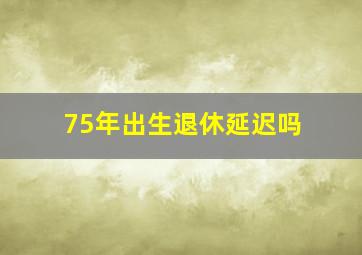 75年出生退休延迟吗